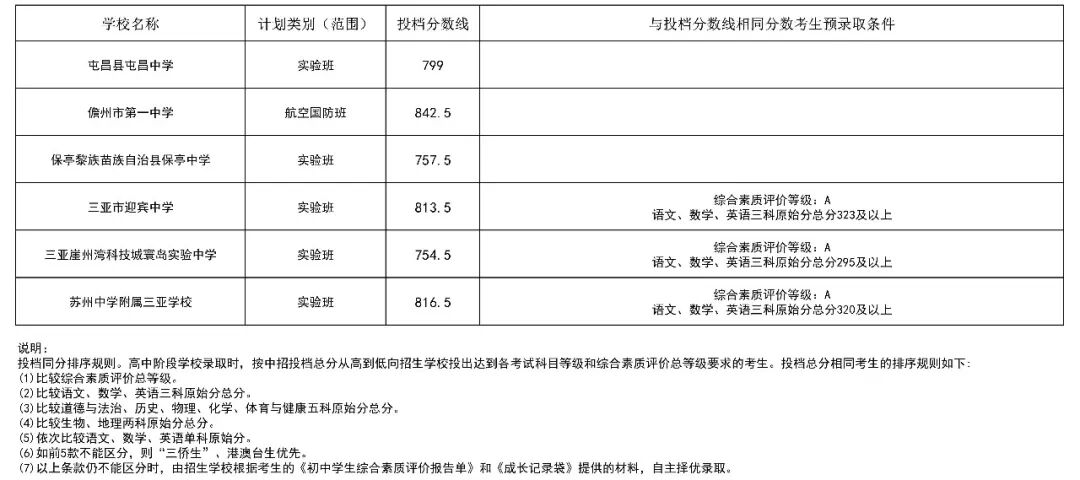 | 学校名称 | 计划类别（范围） | 投档分数线 | 与投档分数线相同分数考生预录取条件 |
|---|---|---|---|
| 屯昌县屯昌中学 | 实验班 | 799 | |
| 儋州市第一中学 | 航空国防班 | 842.5 | |
| 保亭黎族苗族自治县保亭中学 | 实验班 | 757.5 | |
| 三亚市迎宾中学 | 实验班 | 813.5 | 综合素质评价等级：A 语文、数学、英语三科原始分总分323及以上 |
| 三亚崖州湾科技城寰岛实验中学 | 实验班 | 754.5 | 综合素质评价等级：A 语文、数学、英语三科原始分总分295及以上 |
| 苏州中学附属三亚学校 | 实验班 | 816.5 | 综合素质评价等级：A 语文、数学、英语三科原始分总分320及以上 |

说明：
投档同分排序规则。高中阶段学校录取时，按中招投档总分从高到低向招生学校投出达到各考试科目等级和综合素质评价总等级要求的考生。投档总分相同考生的排序规则如下：
(1)比较综合素质评价总等级。
(2)比较语文、数学、英语三科原始分总分。
(3)比较道德与法治、历史、物理、化学、体育与健康五科原始分总分。
(4)比较生物、地理两科原始分总分。
(5)依次比较语文、数学、英语单科原始分。
(6)如前5款不能区分，则“三侨生”、港澳台生优先。
(7)以上条款仍不能区分时，由招生学校根据考生的《初中学生综合素质评价报告单》和《成长记录袋》提供的材料，自主择优录取。